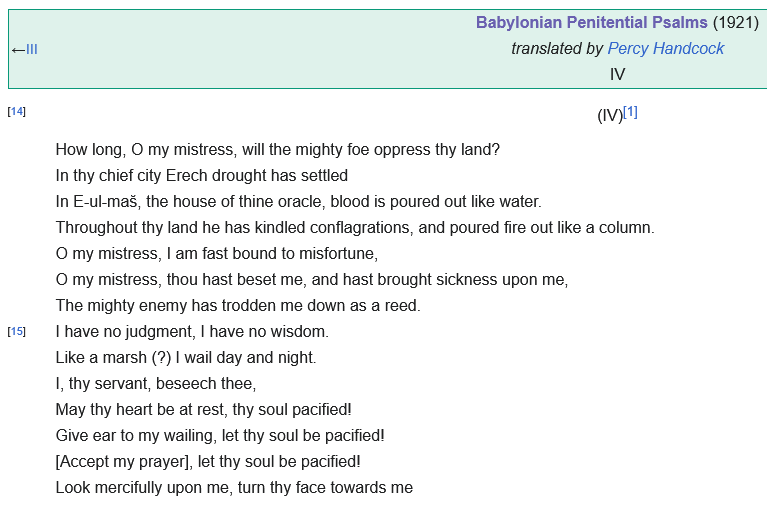 Babylonian Penitential Psalms (1921)
←III
translated by Percy Handcock
IV

[14]

(IV)[1]

How long, O my mistress, will the mighty foe oppress thy land?
In thy chief city Erech drought has settled
In E-ul-maš, the house of thine oracle, blood is poured out like water.
Throughout thy land he has kindled conflagrations, and poured fire out like a column.
O my mistress, I am fast bound to misfortune,
O my mistress, thou hast beset me, and hast brought sickness upon me,
The mighty enemy has trodden me down as a reed.
[15] I have no judgment, I have no wisdom.
Like a marsh (?) I wail day and night.
I, thy servant, beseech thee,
May thy heart be at rest, thy soul pacified!
Give ear to my wailing, let thy soul be pacified!
[Accept my prayer], let thy soul be pacified!
Look mercifully upon me, turn thy face towards me